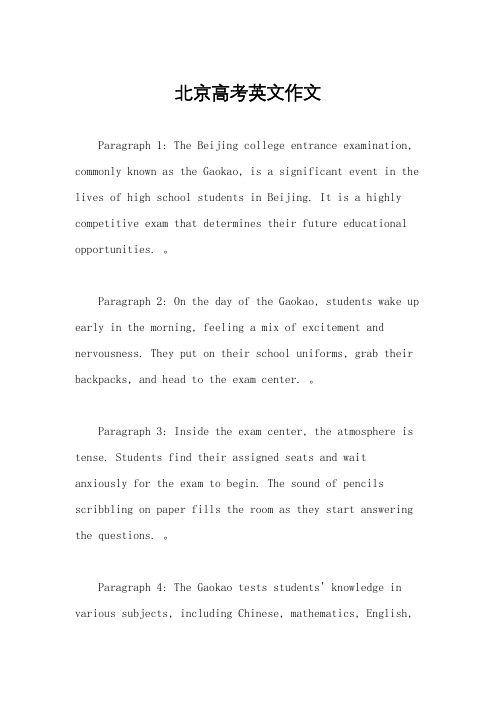 北京高考英文作文

Paragraph 1: The Beijing college entrance examination, commonly known as the Gaokao, is a significant event in the lives of high school students in Beijing. It is a highly competitive exam that determines their future educational opportunities. 。

Paragraph 2: On the day of the Gaokao, students wake up early in the morning, feeling a mix of excitement and nervousness. They put on their school uniforms, grab their backpacks, and head to the exam center. 。

Paragraph 3: Inside the exam center, the atmosphere is tense. Students find their assigned seats and wait anxiously for the exam to begin. The sound of pencils scribbling on paper fills the room as they start answering the questions. 。

Paragraph 4: The Gaokao tests students' knowledge in various subjects, including Chinese, mathematics, English,